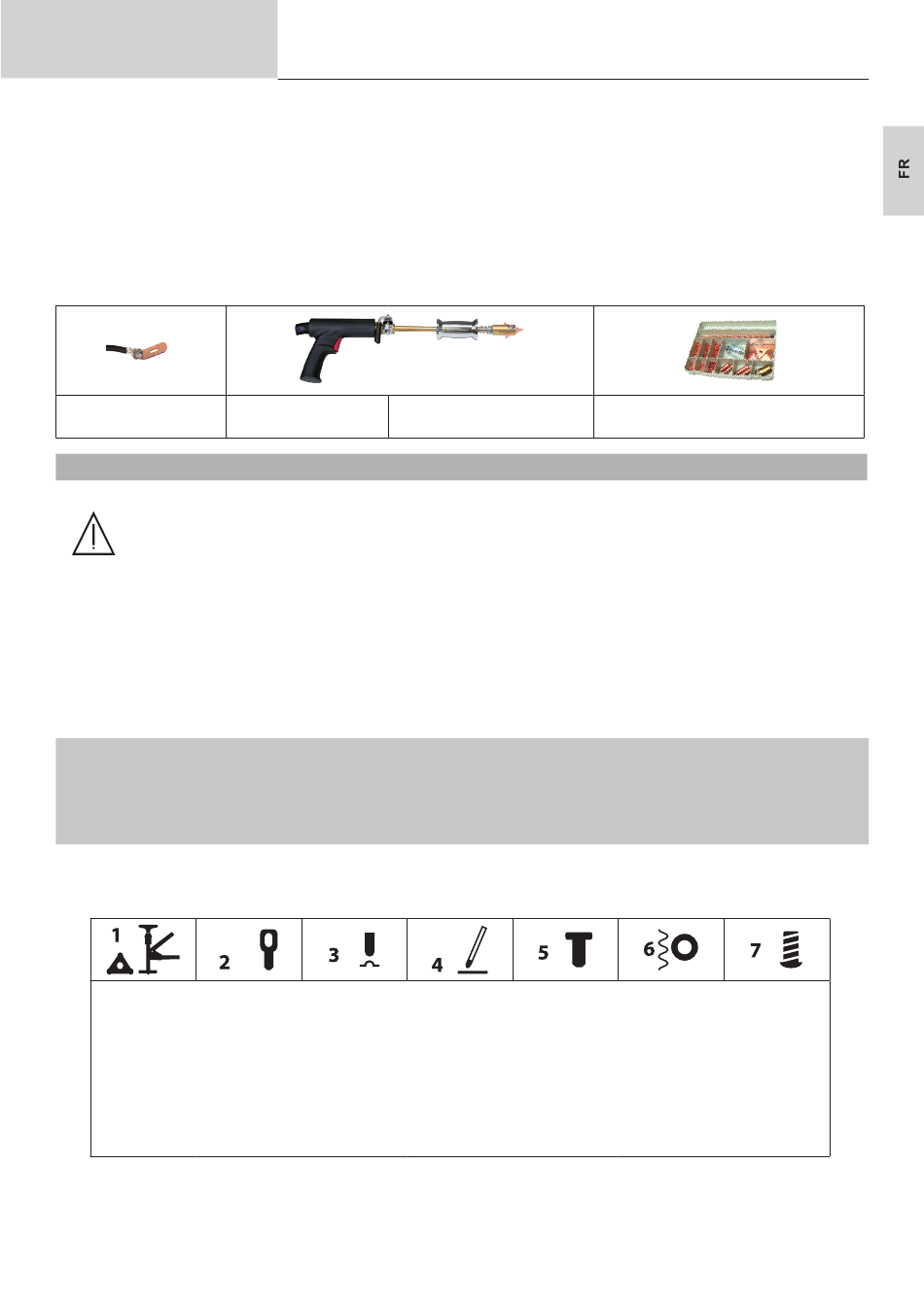 FR

1

2

3

4

5

6

7